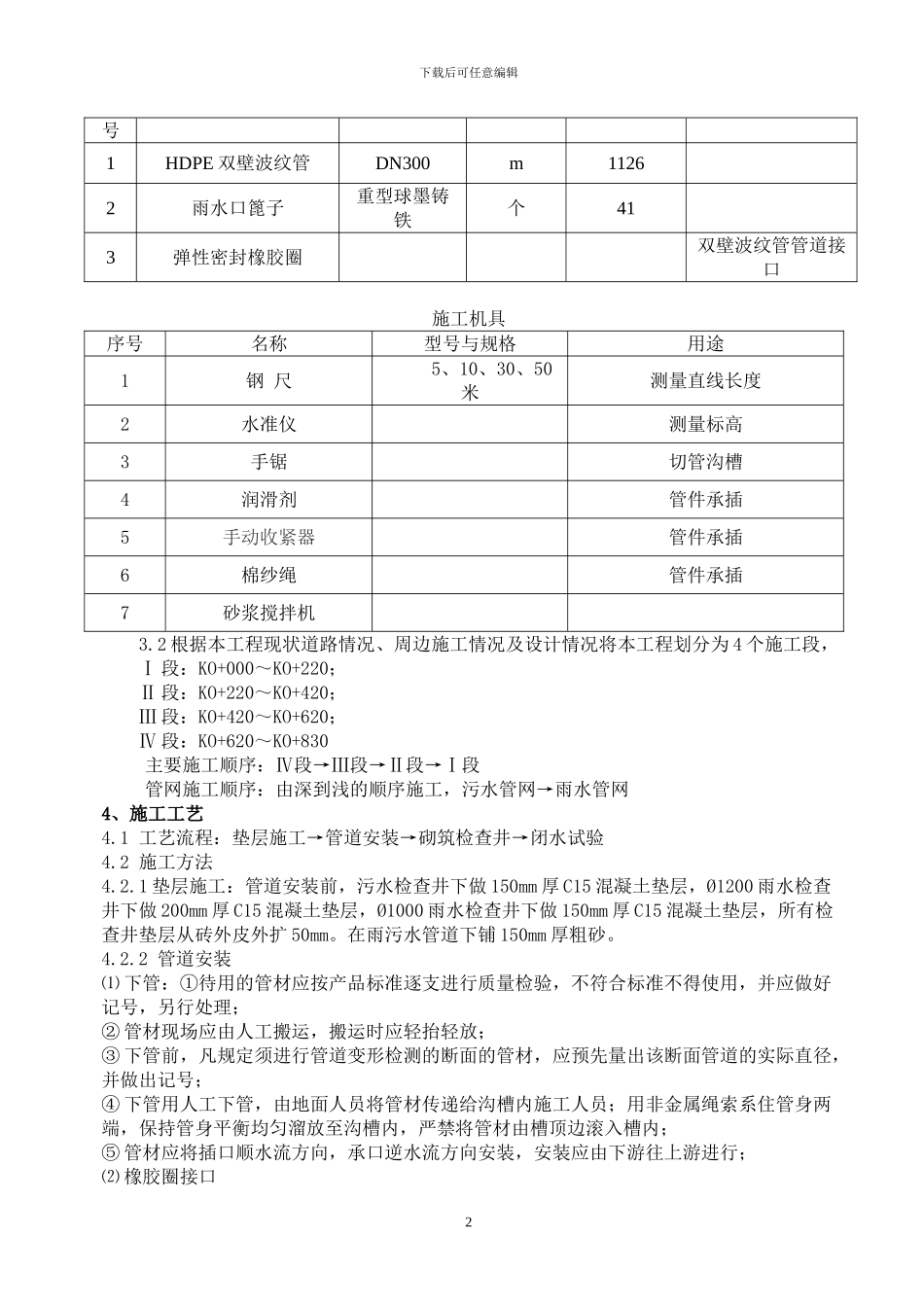 下载后可任意编辑

| 号 | | | | | |
|---|---|---|---|---|---|
| 1 | HDPE 双壁波纹管 | DN300 | m | 1126 | |
| 2 | 雨水口篦子 | 重型球墨铸铁 | 个 | 41 | |
| 3 | 弹性密封橡胶圈 | | | | 双壁波纹管管道接口 |

施工机具

| 序号 | 名称 | 型号与规格 | 用途 |
|---|---|---|---|
| 1 | 钢 尺 | 5、10、30、50米 | 测量直线长度 |
| 2 | 水准仪 | | 测量标高 |
| 3 | 手锯 | | 切管沟槽 |
| 4 | 润滑剂 | | 管件承插 |
| 5 | 手动收紧器 | | 管件承插 |
| 6 | 棉纱绳 | | 管件承插 |
| 7 | 砂浆搅拌机 | | |

3.2 根据本工程现状道路情况、周边施工情况及设计情况将本工程划分为 4 个施工段，
Ⅰ 段：K0+000～K0+220；
Ⅱ 段：K0+220～K0+420；
Ⅲ 段：K0+420～K0+620；
Ⅳ 段：K0+620～K0+830
主要施工顺序：Ⅳ段→Ⅲ段→Ⅱ段→Ⅰ段
管网施工顺序：由深到浅的顺序施工，污水管网→雨水管网
4、施工工艺
4.1 工艺流程：垫层施工→管道安装→砌筑检查井→闭水试验
4.2 施工方法
4.2.1 垫层施工：管道安装前，污水检查井下做 150mm 厚 C15 混凝土垫层，Ø1200 雨水检查井下做 200mm 厚 C15 混凝土垫层，Ø1000 雨水检查井下做 150mm 厚 C15 混凝土垫层，所有检查井垫层从砖外皮外扩 50mm。在雨污水管道下铺 150mm 厚粗砂。
4.2.2 管道安装
⑴ 下管：①待用的管材应按产品标准逐支进行质量检验，不符合标准不得使用，并应做好记号，另行处理；
② 管材现场应由人工搬运，搬运时应轻抬轻放；
③ 下管前，凡规定须进行管道变形检测的断面的管材，应预先量出该断面管道的实际直径，并做出记号；
④ 下管用人工下管，由地面人员将管材传递给沟槽内施工人员；用非金属绳索系住管身两端，保持管身平衡均匀溜放至沟槽内，严禁将管材由槽顶边滚入槽内；
⑤ 管材应将插口顺水流方向，承口逆水流方向安装，安装应由下游往上游进行；
⑵ 橡胶圈接口

2